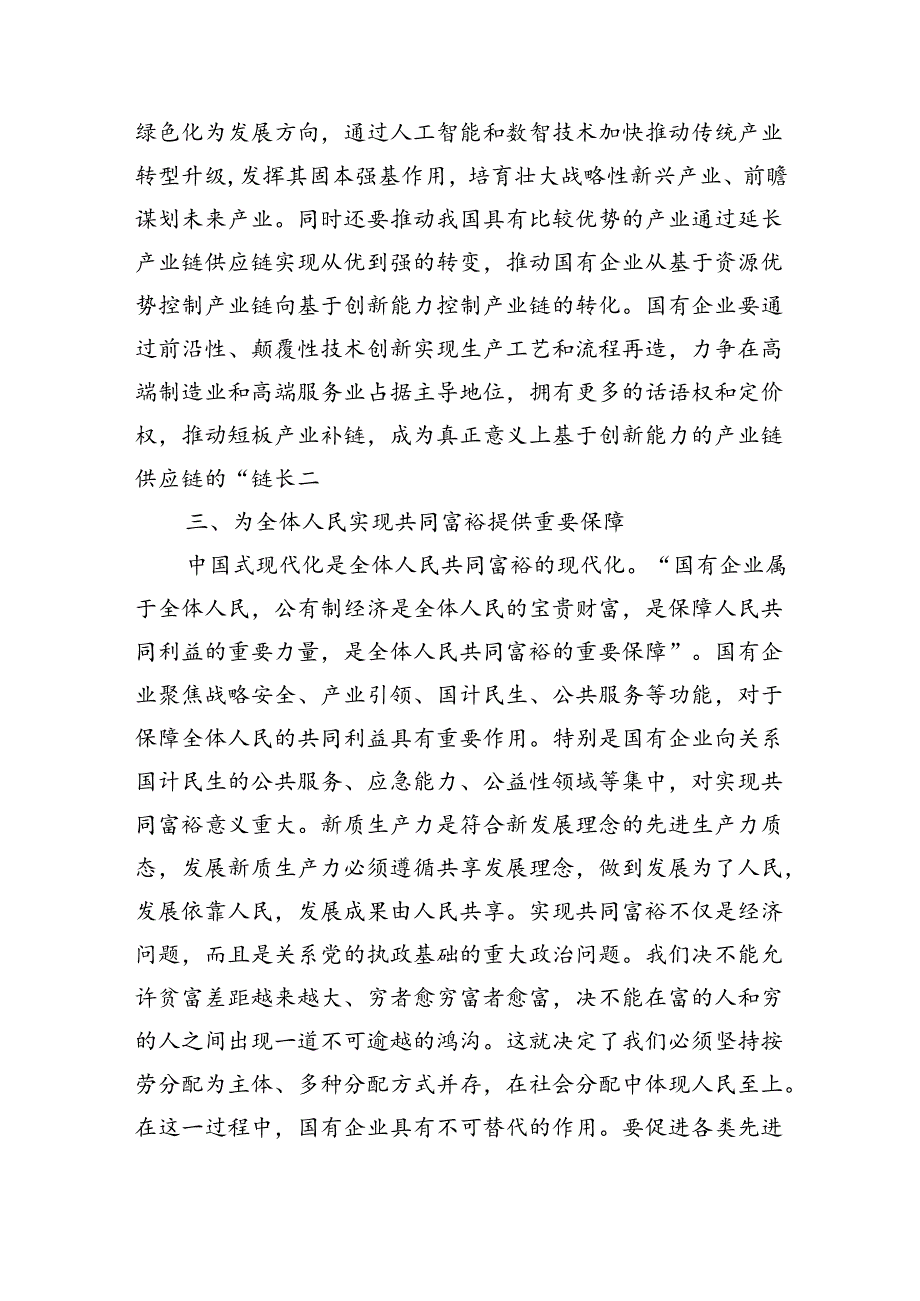 绿色化为发展方向，通过人工智能和数智技术加快推动传统产业转型升级，发挥其固本强基作用，培育壮大战略性新兴产业、前瞻谋划未来产业。同时还要推动我国具有比较优势的产业通过延长产业链供应链实现从优到强的转变，推动国有企业从基于资源优势控制产业链向基于创新能力控制产业链的转化。国有企业要通过前沿性、颠覆性技术创新实现生产工艺和流程再造，力争在高端制造业和高端服务业占据主导地位，拥有更多的话语权和定价权，推动短板产业补链，成为真正意义上基于创新能力的产业链供应链的“链长二

三、为全体人民实现共同富裕提供重要保障

中国式现代化是全体人民共同富裕的现代化。“国有企业属于全体人民，公有制经济是全体人民的宝贵财富，是保障人民共同利益的重要力量，是全体人民共同富裕的重要保障”。国有企业聚焦战略安全、产业引领、国计民生、公共服务等功能，对于保障全体人民的共同利益具有重要作用。特别是国有企业向关系国计民生的公共服务、应急能力、公益性领域等集中，对实现共同富裕意义重大。新质生产力是符合新发展理念的先进生产力质态，发展新质生产力必须遵循共享发展理念，做到发展为了人民，发展依靠人民，发展成果由人民共享。实现共同富裕不仅是经济问题，而且是关系党的执政基础的重大政治问题。我们决不能允许贫富差距越来越大、穷者愈穷富者愈富，决不能在富的人和穷的人之间出现一道不可逾越的鸿沟。这就决定了我们必须坚持按劳分配为主体、多种分配方式并存，在社会分配中体现人民至上。在这一过程中，国有企业具有不可替代的作用。要促进各类先进